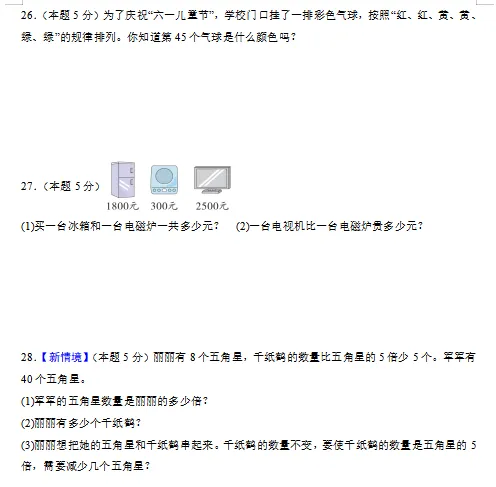 26.（本题 5 分）为了庆祝“六一儿童节”，学校门口挂了一排彩色气球，按照“红、红、黄、黄、绿、绿”的规律排列。你知道第 45 个气球是什么颜色吗？

27.（本题 5 分）

1800元　300元　2500元

(1)买一台冰箱和一台电磁炉一共多少元？　(2)一台电视机比一台电磁炉贵多少元？

28.【新情境】（本题 5 分）丽丽有 8 个五角星，千纸鹤的数量比五角星的 5 倍少 5 个。军军有 40 个五角星。

(1)军军的五角星数量是丽丽的多少倍？

(2)丽丽有多少个千纸鹤？

(3)丽丽想把她的五角星和千纸鹤串起来。千纸鹤的数量不变，要使千纸鹤的数量是五角星的 5 倍，需要减少几个五角星？